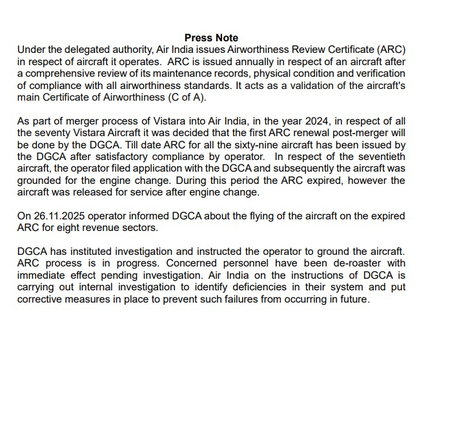 Press Note

Under the delegated authority, Air India issues Airworthiness Review Certificate (ARC) in respect of aircraft it operates. ARC is issued annually in respect of an aircraft after a comprehensive review of its maintenance records, physical condition and verification of compliance with all airworthiness standards. It acts as a validation of the aircraft's main Certificate of Airworthiness (C of A).

As part of merger process of Vistara into Air India, in the year 2024, in respect of all the seventy Vistara Aircraft it was decided that the first ARC renewal post-merger will be done by the DGCA. Till date ARC for all the sixty-nine aircraft has been issued by the DGCA after satisfactory compliance by operator. In respect of the seventieth aircraft, the operator filed application with the DGCA and subsequently the aircraft was grounded for the engine change. During this period the ARC expired, however the aircraft was released for service after engine change.

On 26.11.2025 operator informed DGCA about the flying of the aircraft on the expired ARC for eight revenue sectors.

DGCA has instituted investigation and instructed the operator to ground the aircraft. ARC process is in progress. Concerned personnel have been de-roaster with immediate effect pending investigation. Air India on the instructions of DGCA is carrying out internal investigation to identify deficiencies in their system and put corrective measures in place to prevent such failures from occurring in future.